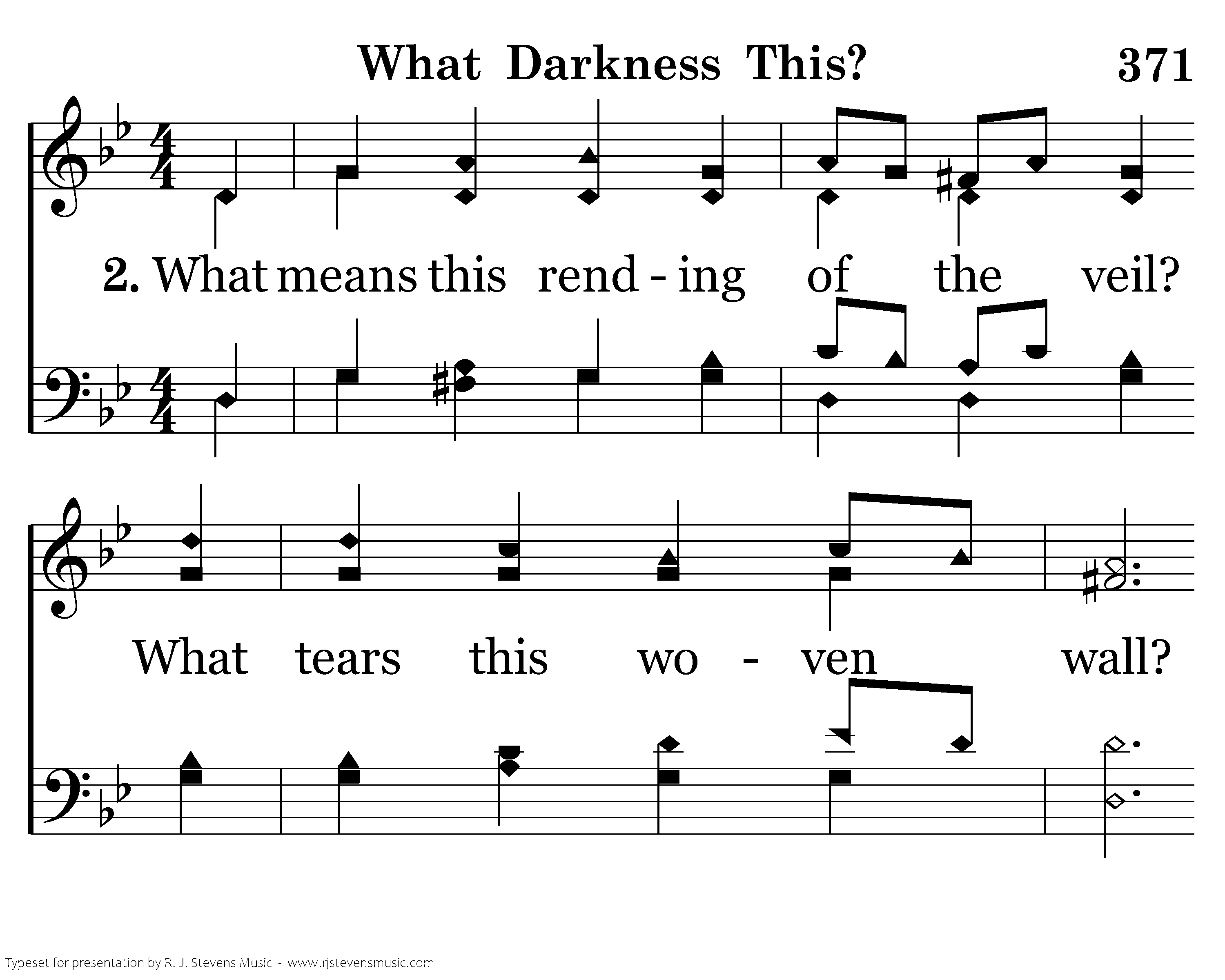 What Darkness This? 371

2. What means this rend - ing of the veil?

What tears this wo - ven wall?

Typeset for presentation by R. J. Stevens Music - www.rjstevensmusic.com